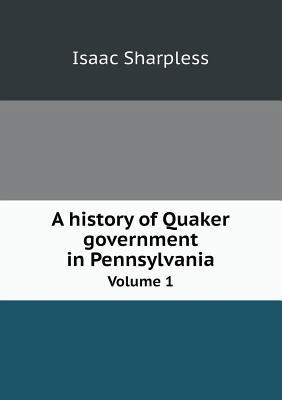 Isaac Sharpless

A history of Quaker government in Pennsylvania
Volume 1